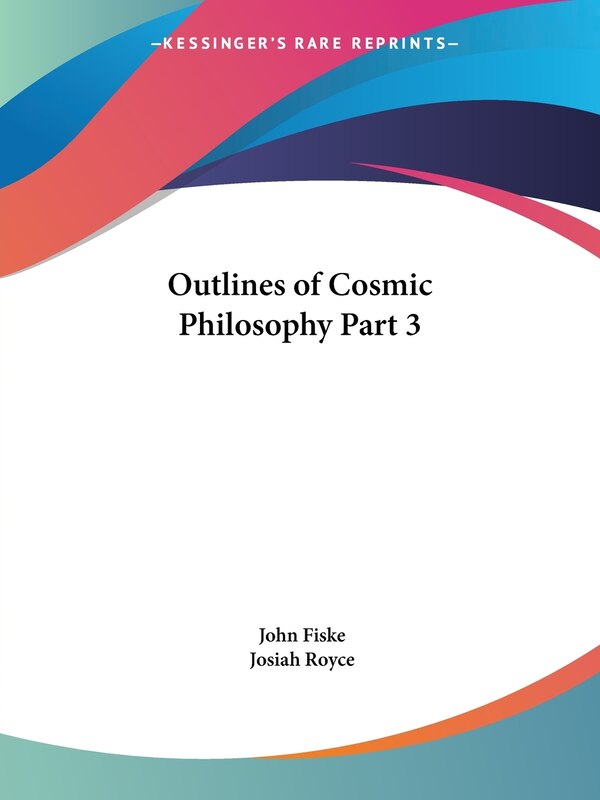 —KESSINGER'S RARE REPRINTS—

Outlines of Cosmic Philosophy Part 3

John Fiske
Josiah Royce